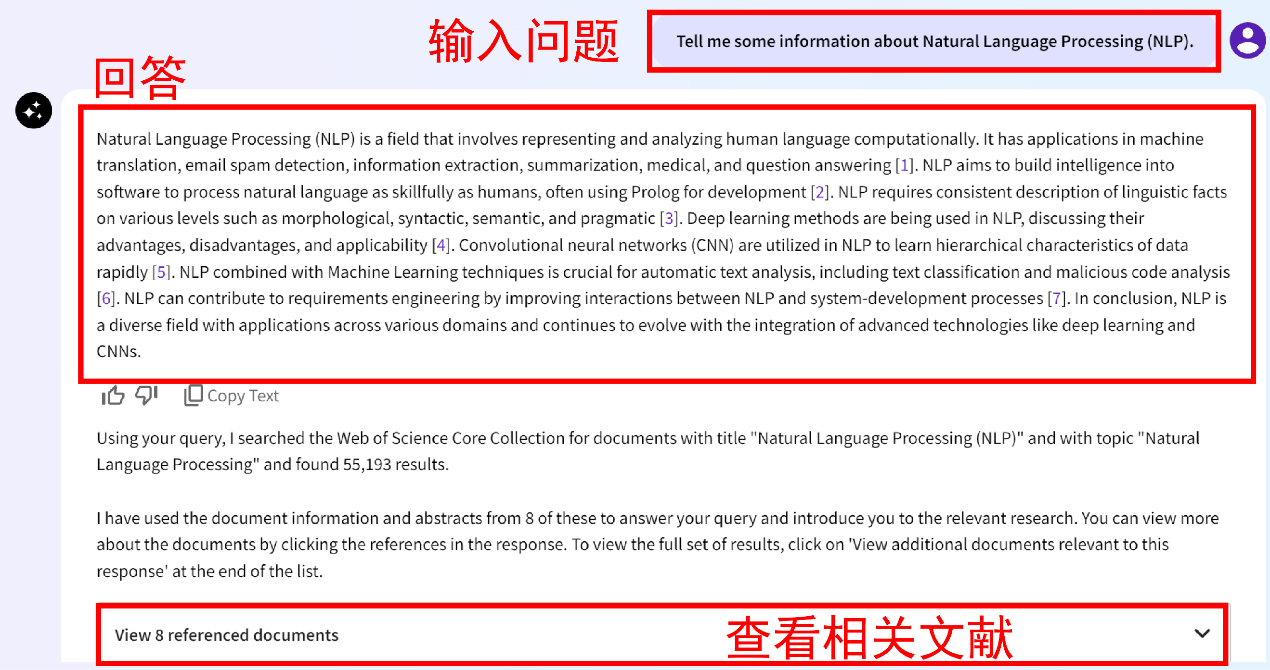 输入问题

Tell me some information about Natural Language Processing (NLP).

回答

Natural Language Processing (NLP) is a field that involves representing and analyzing human language computationally. It has applications in machine translation, email spam detection, information extraction, summarization, medical, and question answering [1]. NLP aims to build intelligence into software to process natural language as skillfully as humans, often using Prolog for development [2]. NLP requires consistent description of linguistic facts on various levels such as morphological, syntactic, semantic, and pragmatic [3]. Deep learning methods are being used in NLP, discussing their advantages, disadvantages, and applicability [4]. Convolutional neural networks (CNN) are utilized in NLP to learn hierarchical characteristics of data rapidly [5]. NLP combined with Machine Learning techniques is crucial for automatic text analysis, including text classification and malicious code analysis [6]. NLP can contribute to requirements engineering by improving interactions between NLP and system-development processes [7]. In conclusion, NLP is a diverse field with applications across various domains and continues to evolve with the integration of advanced technologies like deep learning and CNNs.

Copy Text

Using your query, I searched the Web of Science Core Collection for documents with title "Natural Language Processing (NLP)" and with topic "Natural Language Processing" and found 55,193 results.

I have used the document information and abstracts from 8 of these to answer your query and introduce you to the relevant research. You can view more about the documents by clicking the references in the response. To view the full set of results, click on 'View additional documents relevant to this response' at the end of the list.

View 8 referenced documents

查看相关文献